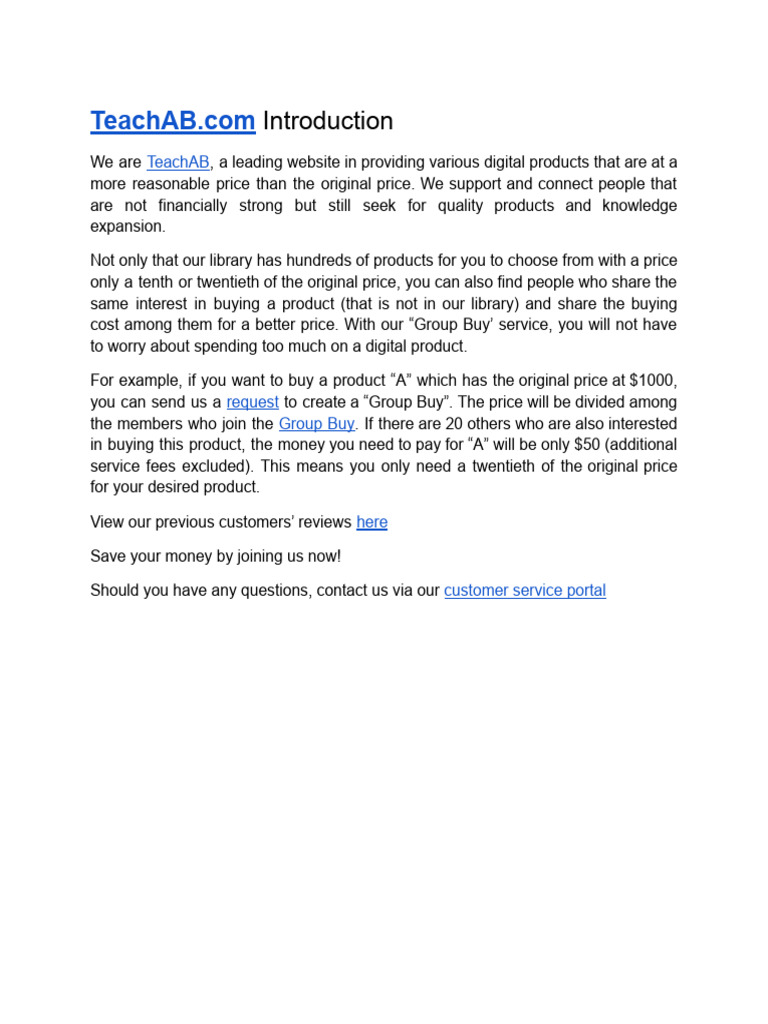 TeachAB.com Introduction

We are TeachAB, a leading website in providing various digital products that are at a more reasonable price than the original price. We support and connect people that are not financially strong but still seek for quality products and knowledge expansion.

Not only that our library has hundreds of products for you to choose from with a price only a tenth or twentieth of the original price, you can also find people who share the same interest in buying a product (that is not in our library) and share the buying cost among them for a better price. With our "Group Buy' service, you will not have to worry about spending too much on a digital product.

For example, if you want to buy a product "A" which has the original price at $1000, you can send us a request to create a "Group Buy". The price will be divided among the members who join the Group Buy. If there are 20 others who are also interested in buying this product, the money you need to pay for "A" will be only $50 (additional service fees excluded). This means you only need a twentieth of the original price for your desired product.

View our previous customers' reviews here

Save your money by joining us now!

Should you have any questions, contact us via our customer service portal